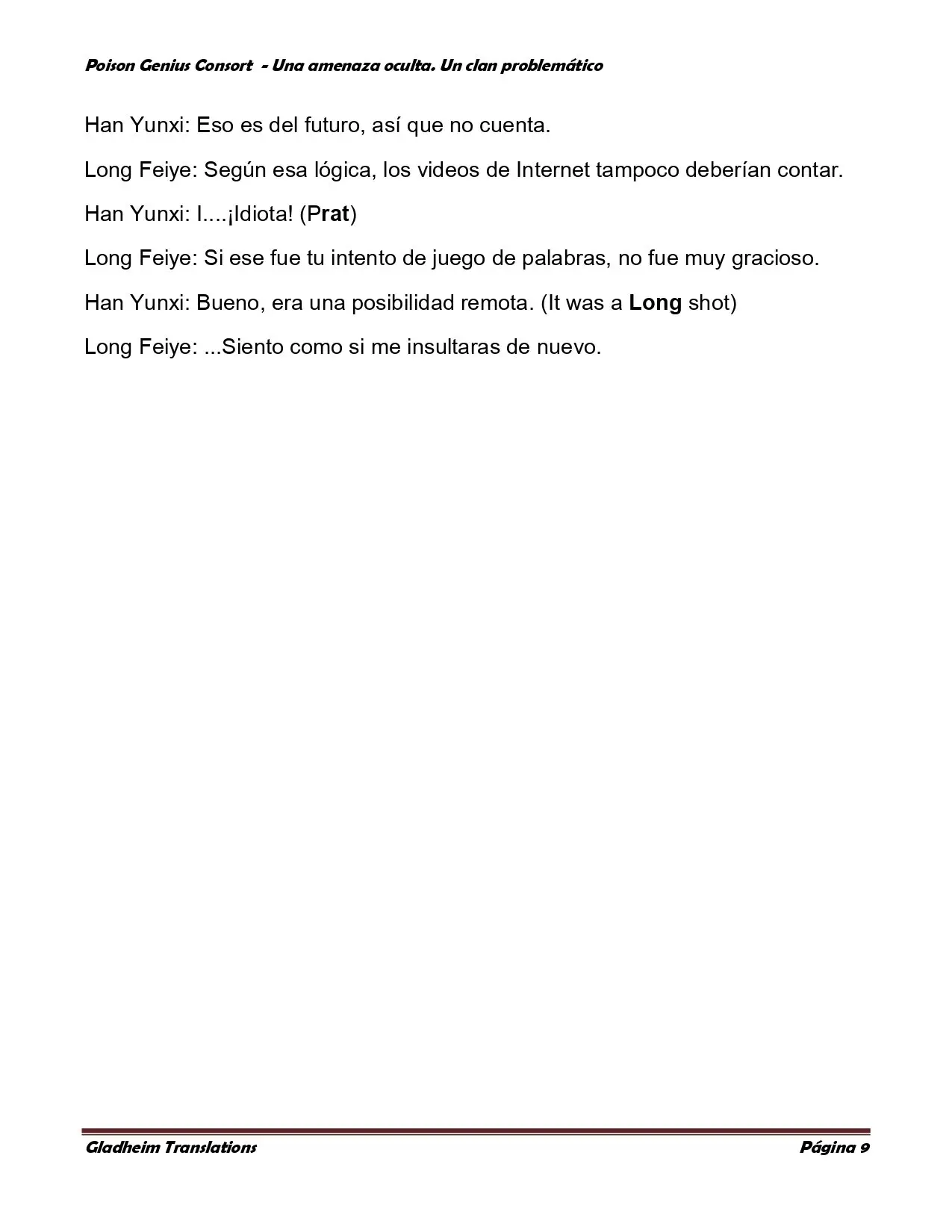 Poison Genius Consort - Una amenaza oculta. Un clan problemático

Han Yunxi: Eso es del futuro, así que no cuenta.

Long Feiye: Según esa lógica, los videos de Internet tampoco deberían contar.

Han Yunxi: I....¡Idiota! (Prat)

Long Feiye: Si ese fue tu intento de juego de palabras, no fue muy gracioso.

Han Yunxi: Bueno, era una posibilidad remota. (It was a Long shot)

Long Feiye: ...Siento como si me insultaras de nuevo.

Gladheim Translations

Página 9